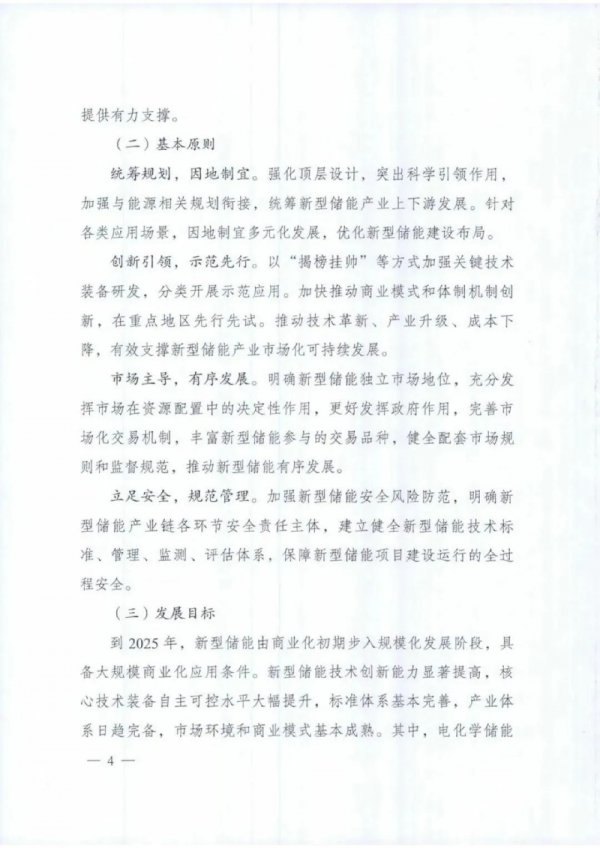 提供有力支撑。

（二）基本原则

统筹规划，因地制宜。强化顶层设计，突出科学引领作用，加强与能源相关规划衔接，统筹新型储能产业上下游发展。针对各类应用场景，因地制宜多元化发展，优化新型储能建设布局。

创新引领，示范先行。以“揭榜挂帅”等方式加强关键技术装备研发，分类开展示范应用。加快推动商业模式和体制机制创新，在重点地区先行先试。推动技术革新、产业升级、成本下降，有效支撑新型储能产业市场化可持续发展。

市场主导，有序发展。明确新型储能独立市场地位，充分发挥市场在资源配置中的决定性作用，更好发挥政府作用，完善市场化交易机制，丰富新型储能参与的交易品种，健全配套市场规则和监督规范，推动新型储能有序发展。

立足安全，规范管理。加强新型储能安全风险防范，明确新型储能产业链各环节安全责任主体，建立健全新型储能技术标准、管理、监测、评估体系，保障新型储能项目建设运行的全过程安全。

（三）发展目标

到 2025 年，新型储能由商业化初期步入规模化发展阶段，具备大规模商业化应用条件。新型储能技术创新能力显著提高，核心技术装备自主可控水平大幅提升，标准体系基本完善，产业体系日趋完备，市场环境和商业模式基本成熟。其中，电化学储能

— 4 —